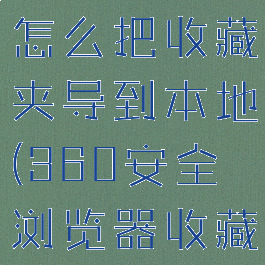 怎么把收藏夹导到本地(360安全浏览器收藏